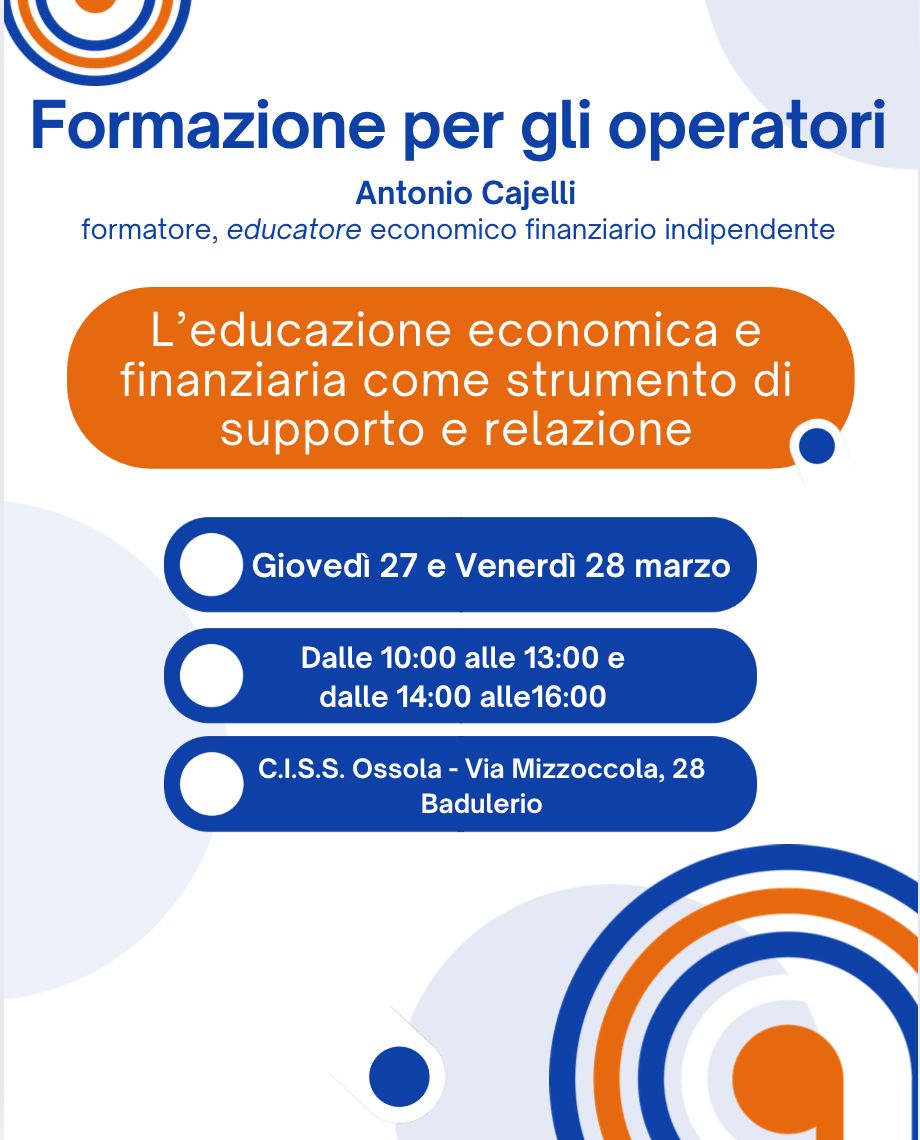 Formazione per gli operatori

Antonio Cajelli
formatore, educatore economico finanziario indipendente

L'educazione economica e finanziaria come strumento di supporto e relazione

Giovedì 27 e Venerdì 28 marzo

Dalle 10:00 alle 13:00 e
dalle 14:00 alle16:00

C.I.S.S. Ossola - Via Mizzoccola, 28
Badulerio